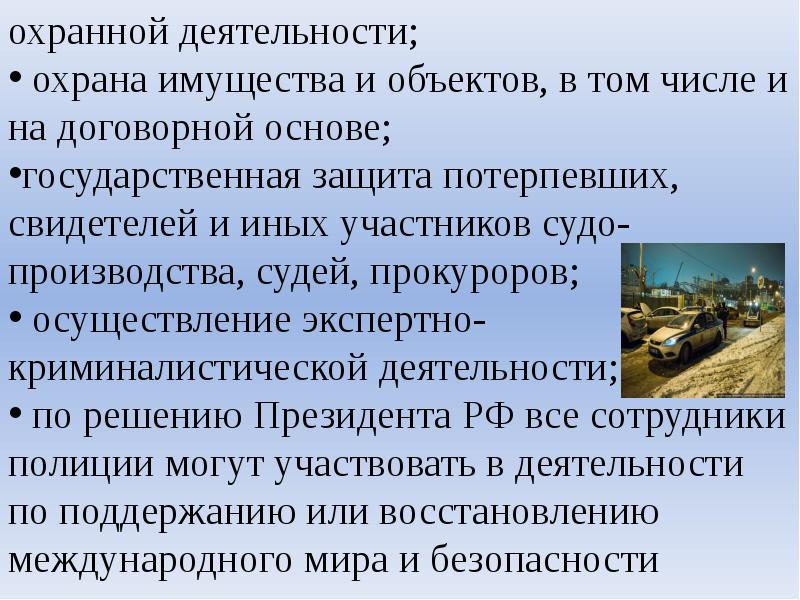 охранной деятельности;
• охрана имущества и объектов, в том числе и на договорной основе;
•государственная защита потерпевших, свидетелей и иных участников судопроизводства, судей, прокуроров;
• осуществление экспертно-криминалистической деятельности;
• по решению Президента РФ все сотрудники полиции могут участвовать в деятельности по поддержанию или восстановлению международного мира и безопасности